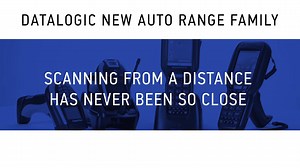 DATALOGIC NEW AUTO RANGE FAMILY

SCANNING FROM A DISTANCE HAS NEVER BEEN SO CLOSE